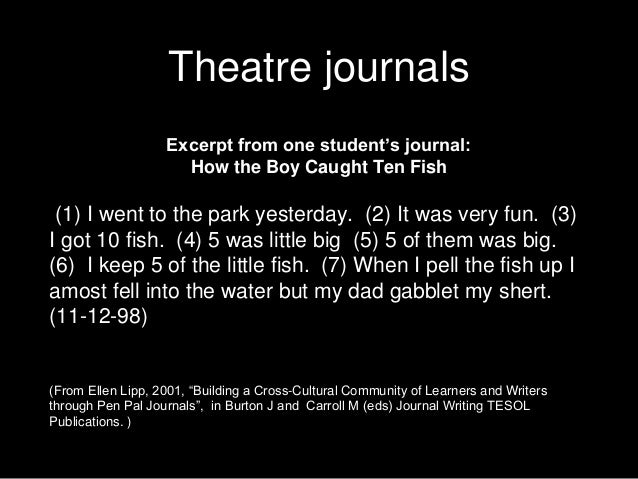 Theatre journals

Excerpt from one student's journal:
How the Boy Caught Ten Fish

(1) I went to the park yesterday. (2) It was very fun. (3) I got 10 fish. (4) 5 was little big (5) 5 of them was big. (6) I keep 5 of the little fish. (7) When I pell the fish up I amost fell into the water but my dad gabblet my shert. (11-12-98)

(From Ellen Lipp, 2001, "Building a Cross-Cultural Community of Learners and Writers through Pen Pal Journals", in Burton J and Carroll M (eds) Journal Writing TESOL Publications. )